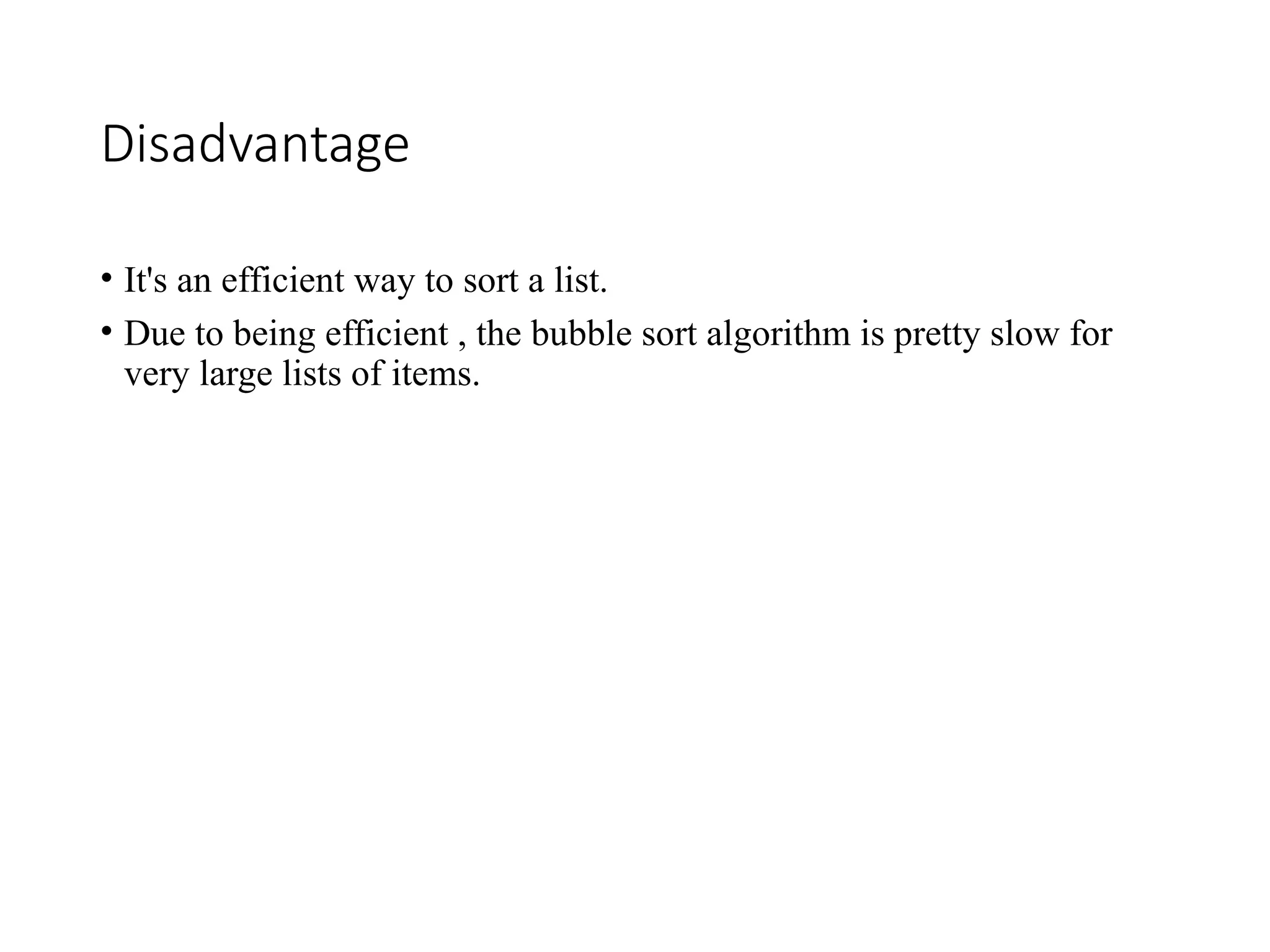 Disadvantage

• It's an efficient way to sort a list.
• Due to being efficient , the bubble sort algorithm is pretty slow for very large lists of items.